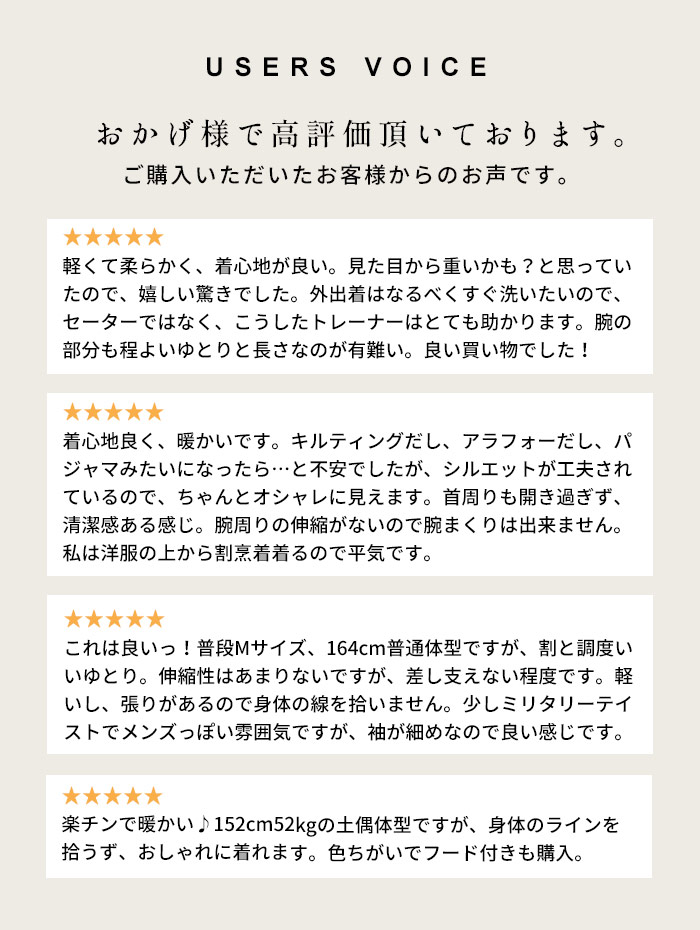 USERS VOICE

おかげ様で高評価頂いております。

ご購入いただいたお客様からのお声です。

★★★★★
軽くて柔らかく、着心地が良い。見た目から重いかも？と思っていたので、嬉しい驚きでした。外出着はなるべくすぐ洗いたいので、セーターではなく、こうしたトレーナーはとても助かります。腕の部分も程よいゆとりと長さなのが有難い。良い買い物でした！

★★★★★
着心地良く、暖かいです。キルティングだし、アラフォーだし、パジャマみたいになったら…と不安でしたが、シルエットが工夫されているので、ちゃんとオシャレに見えます。首周りも開き過ぎず、清潔感ある感じ。腕周りの伸縮がないので腕まくりは出来ません。私は洋服の上から割烹着着るので平気です。

★★★★★
これは良いっ！普段Mサイズ、164cm普通体型ですが、割と調度いいゆとり。伸縮性はあまりないですが、差し支えない程度です。軽いし、張りがあるので身体の線を拾いません。少しミリタリーテイストでメンズっぽい雰囲気ですが、袖が細めなので良い感じです。

★★★★★
楽チンで暖かい♪152cm52kgの土偶体型ですが、身体のラインを拾うず、おしゃれに着れます。色ちがいでフード付きも購入。